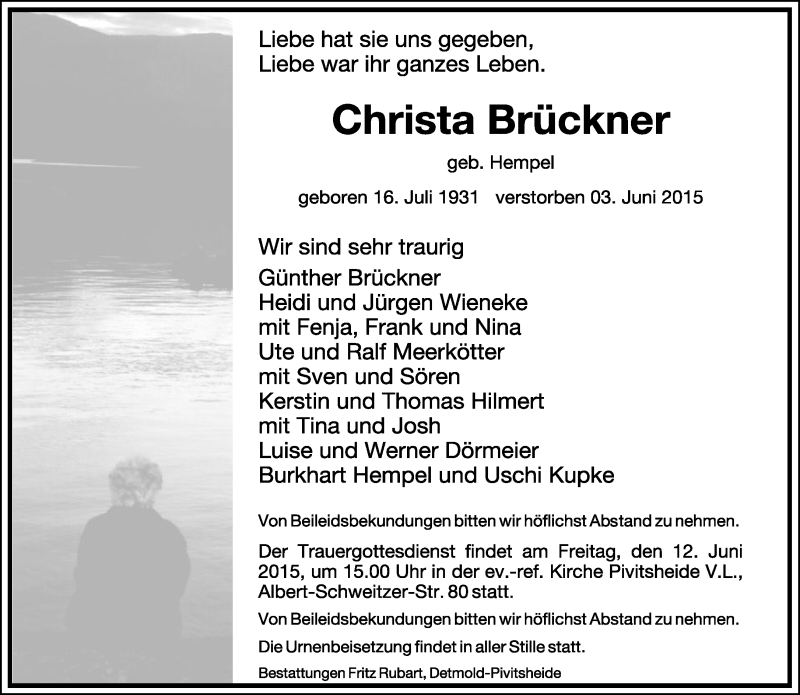 Liebe hat sie uns gegeben,
Liebe war ihr ganzes Leben.

Christa Brückner

geb. Hempel

geboren 16. Juli 1931 verstorben 03. Juni 2015

Wir sind sehr traurig

Günther Brückner
Heidi und Jürgen Wieneke
mit Fenja, Frank und Nina
Ute und Ralf Meerkötter
mit Sven und Sören
Kerstin und Thomas Hilmert
mit Tina und Josh
Luise und Werner Dörmeier
Burkhart Hempel und Uschi Kupke

Von Beileidsbekundungen bitten wir höflichst Abstand zu nehmen.

Der Trauergottesdienst findet am Freitag, den 12. Juni 2015, um 15.00 Uhr in der ev.-ref. Kirche Pivitsheide V.L., Albert-Schweitzer-Str. 80 statt.

Von Beileidsbekundungen bitten wir höflichst Abstand zu nehmen.

Die Urnenbeisetzung findet in aller Stille statt.

Bestattungen Fritz Rubart, Detmold-Pivitsheide